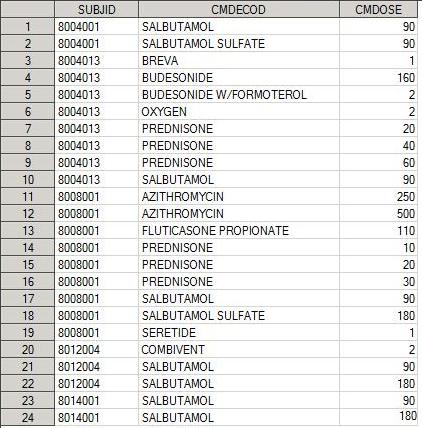 | | SUBJID | CMDECOD | CMDOSE |
|---|---|---|---|
| 1 | 8004001 | SALBUTAMOL | 90 |
| 2 | 8004001 | SALBUTAMOL SULFATE | 90 |
| 3 | 8004013 | BREVA | 1 |
| 4 | 8004013 | BUDESONIDE | 160 |
| 5 | 8004013 | BUDESONIDE W/FORMOTEROL | 2 |
| 6 | 8004013 | OXYGEN | 2 |
| 7 | 8004013 | PREDNISONE | 20 |
| 8 | 8004013 | PREDNISONE | 40 |
| 9 | 8004013 | PREDNISONE | 60 |
| 10 | 8004013 | SALBUTAMOL | 90 |
| 11 | 8008001 | AZITHROMYCIN | 250 |
| 12 | 8008001 | AZITHROMYCIN | 500 |
| 13 | 8008001 | FLUTICASONE PROPIONATE | 110 |
| 14 | 8008001 | PREDNISONE | 10 |
| 15 | 8008001 | PREDNISONE | 20 |
| 16 | 8008001 | PREDNISONE | 30 |
| 17 | 8008001 | SALBUTAMOL | 90 |
| 18 | 8008001 | SALBUTAMOL SULFATE | 180 |
| 19 | 8008001 | SERETIDE | 1 |
| 20 | 8012004 | COMBIVENT | 2 |
| 21 | 8012004 | SALBUTAMOL | 90 |
| 22 | 8012004 | SALBUTAMOL | 180 |
| 23 | 8014001 | SALBUTAMOL | 90 |
| 24 | 8014001 | SALBUTAMOL | 180 |